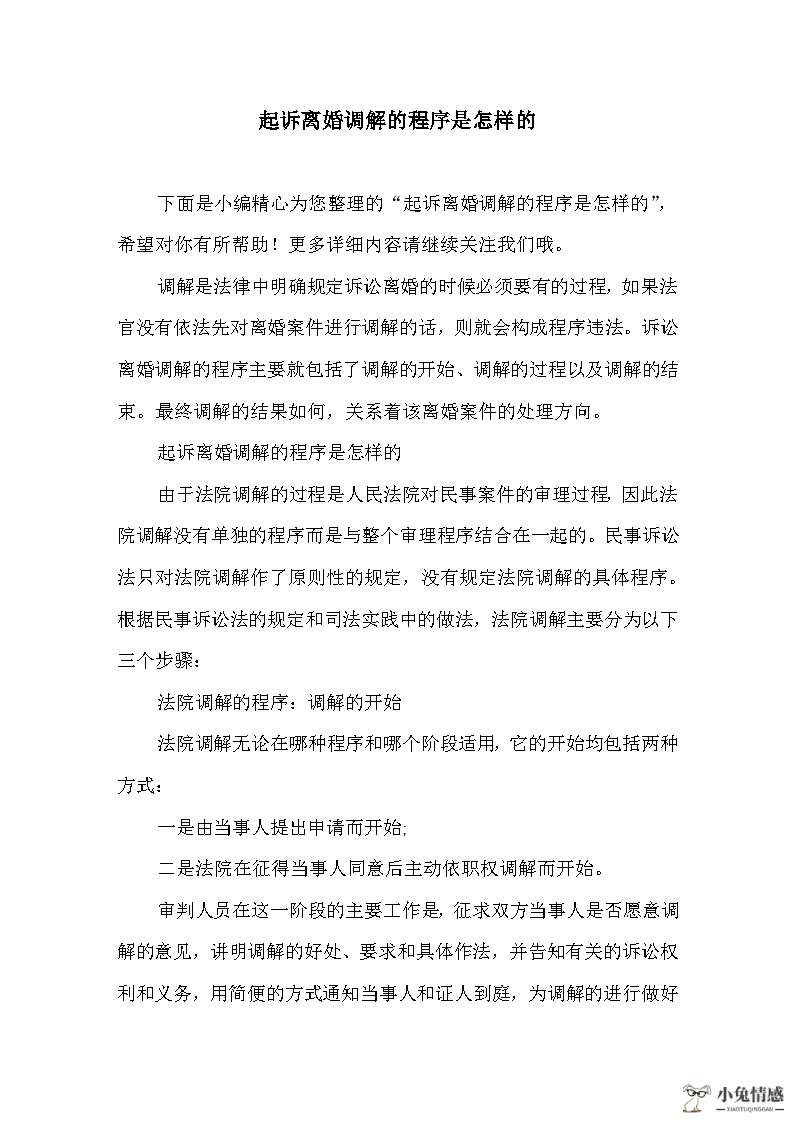 起诉离婚调解的程序是怎样的

下面是小编精心为您整理的“起诉离婚调解的程序是怎样的”，希望对你有所帮助！更多详细内容请继续关注我们哦。

调解是法律中明确规定诉讼离婚的时候必须要有的过程，如果法官没有依法先对离婚案件进行调解的话，则就会构成程序违法。诉讼离婚调解的程序主要就包括了调解的开始、调解的过程以及调解的结束。最终调解的结果如何，关系着该离婚案件的处理方向。

起诉离婚调解的程序是怎样的

由于法院调解的过程是人民法院对民事案件的审理过程，因此法院调解没有单独的程序而是与整个审理程序结合在一起的。民事诉讼法只对法院调解作了原则性的规定，没有规定法院调解的具体程序。根据民事诉讼法的规定和司法实践中的做法，法院调解主要分为以下三个步骤：

法院调解的程序：调解的开始

法院调解无论在哪种程序和哪个阶段适用，它的开始均包括两种方式：

一是由当事人提出申请而开始;

二是法院在征得当事人同意后主动依职权调解而开始。

审判人员在这一阶段的主要工作是，征求双方当事人是否愿意调解的意见，讲明调解的好处、要求和具体作法，并告知有关的诉讼权利和义务，用简便的方式通知当事人和证人到庭，为调解的进行做好

小兔情感
XIAOTUQINGGAN